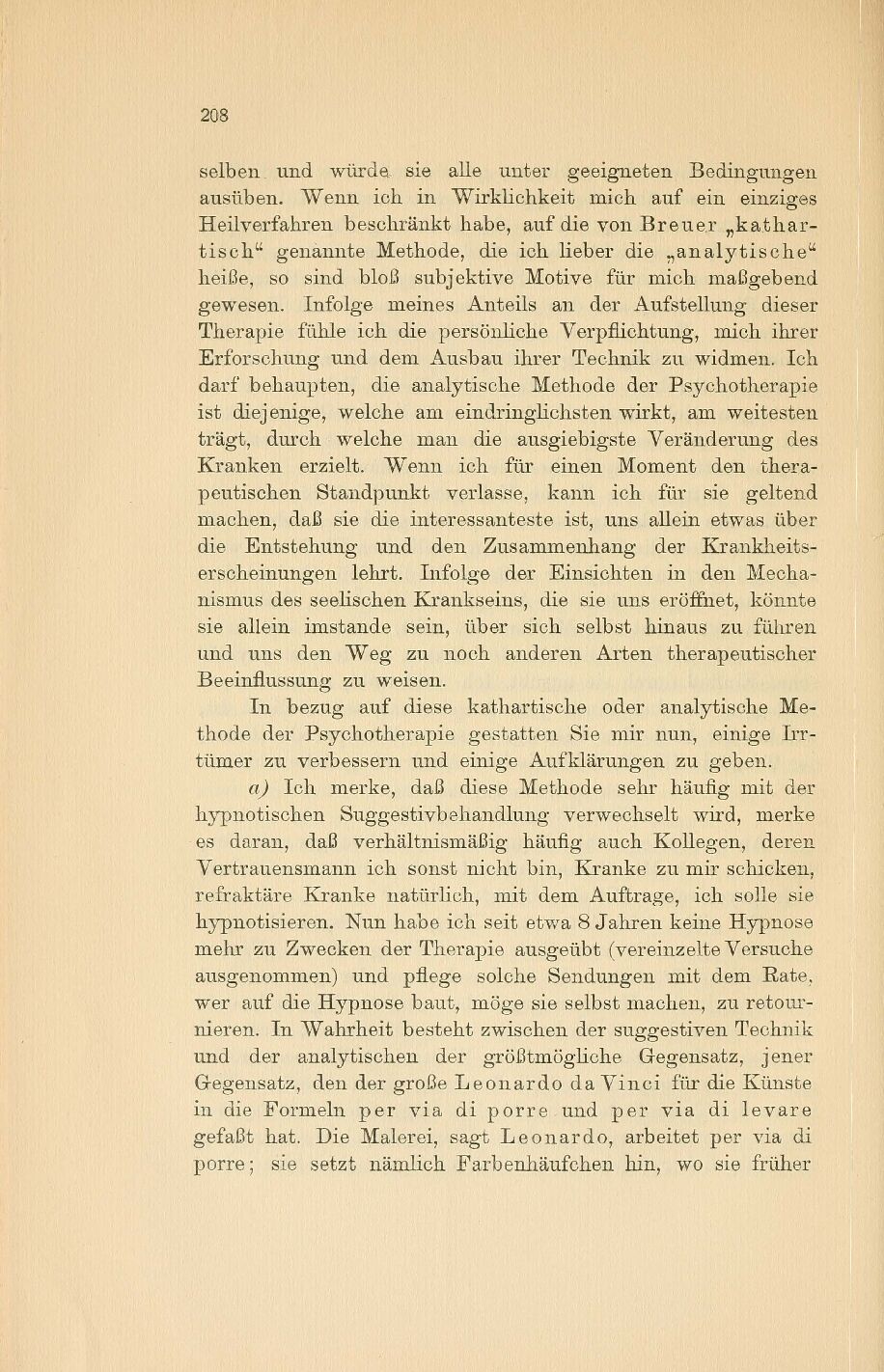 208

selben und würde sie alle unter geeigneten Bedingungen ausüben. Wenn ich in Wirklichkeit mich auf ein einziges Heilverfahren beschränkt habe, auf die von Breuer „kathartisch“ genannte Methode, die ich lieber die „analytische“ heiße, so sind bloß subjektive Motive für mich maßgebend gewesen. Infolge meines Anteils an der Aufstellung dieser Therapie fühle ich die persönliche Verpflichtung, mich ihrer Erforschung und dem Ausbau ihrer Technik zu widmen. Ich darf behaupten, die analytische Methode der Psychotherapie ist diejenige, welche am eindringlichsten wirkt, am weitesten trägt, durch welche man die ausgiebigste Veränderung des Kranken erzielt. Wenn ich für einen Moment den therapeutischen Standpunkt verlasse, kann ich für sie geltend machen, daß sie die interessanteste ist, uns allein etwas über die Entstehung und den Zusammenhang der Krankheitserscheinungen lehrt. Infolge der Einsichten in den Mechanismus des seelischen Krankseins, die sie uns eröffnet, könnte sie allein imstande sein, über sich selbst hinaus zu führen und uns den Weg zu noch anderen Arten therapeutischer Beeinflussung zu weisen.

In bezug auf diese kathartische oder analytische Methode der Psychotherapie gestatten Sie mir nun, einige Irrtümer zu verbessern und einige Aufklärungen zu geben.

a) Ich merke, daß diese Methode sehr häufig mit der hypnotischen Suggestivbehandlung verwechselt wird, merke es daran, daß verhältnismäßig häufig auch Kollegen, deren Vertrauensmann ich sonst nicht bin, Kranke zu mir schicken, refraktäre Kranke natürlich, mit dem Auftrage, ich solle sie hypnotisieren. Nun habe ich seit etwa 8 Jahren keine Hypnose mehr zu Zwecken der Therapie ausgeübt (vereinzelte Versuche ausgenommen) und pflege solche Sendungen mit dem Rate, wer auf die Hypnose baut, möge sie selbst machen, zu retournieren. In Wahrheit besteht zwischen der suggestiven Technik und der analytischen der größtmögliche Gegensatz, jener Gegensatz, den der große Leonardo da Vinci für die Künste in die Formeln per via di porre und per via di levare gefaßt hat. Die Malerei, sagt Leonardo, arbeitet per via di porre; sie setzt nämlich Farbenhäufchen hin, wo sie früher